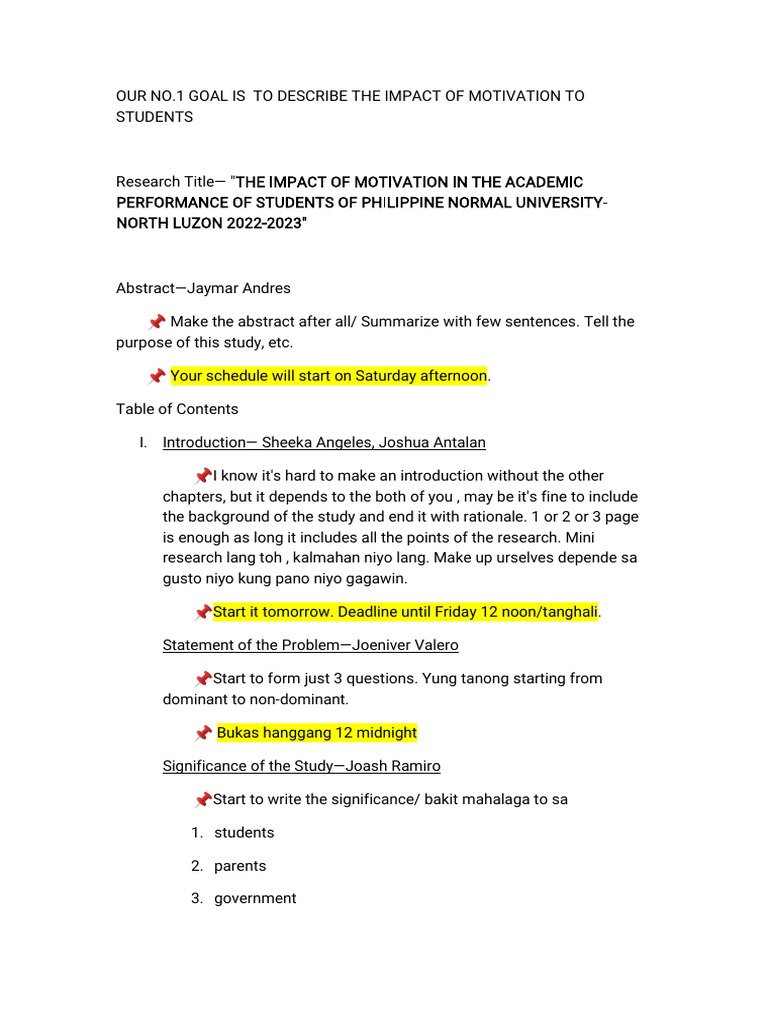 OUR NO.1 GOAL IS TO DESCRIBE THE IMPACT OF MOTIVATION TO STUDENTS

Research Title— "THE IMPACT OF MOTIVATION IN THE ACADEMIC PERFORMANCE OF STUDENTS OF PHILIPPINE NORMAL UNIVERSITY-NORTH LUZON 2022-2023"

Abstract—Jaymar Andres

📌 Make the abstract after all/ Summarize with few sentences. Tell the purpose of this study, etc.

📌 Your schedule will start on Saturday afternoon.

Table of Contents

I. Introduction— Sheeka Angeles, Joshua Antalan

📌I know it's hard to make an introduction without the other chapters, but it depends to the both of you , may be it's fine to include the background of the study and end it with rationale. 1 or 2 or 3 page is enough as long it includes all the points of the research. Mini research lang toh , kalmahan niyo lang. Make up urselves depende sa gusto niyo kung pano niyo gagawin.

📌Start it tomorrow. Deadline until Friday 12 noon/tanghali.

Statement of the Problem—Joeniver Valero

📌Start to form just 3 questions. Yung tanong starting from dominant to non-dominant.

📌 Bukas hanggang 12 midnight

Significance of the Study—Joash Ramiro

📌Start to write the significance/ bakit mahalaga to sa

1. students
2. parents
3. government